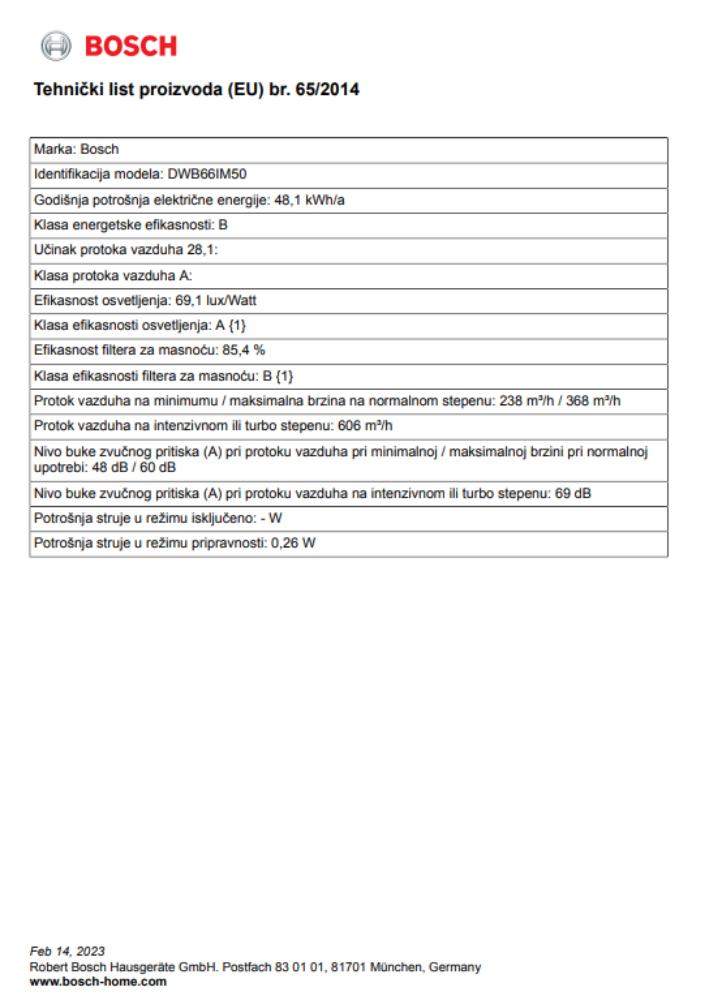 BOSCH

Tehnički list proizvoda (EU) br. 65/2014

| Marka: Bosch |
|---|
| Identifikacija modela: DWB66IM50 |
| Godišnja potrošnja električne energije: 48,1 kWh/a |
| Klasa energetske efikasnosti: B |
| Učinak protoka vazduha 28,1: |
| Klasa protoka vazduha A: |
| Efikasnost osvetljenja: 69,1 lux/Watt |
| Klasa efikasnosti osvetljenja: A {1} |
| Efikasnost filtera za masnoću: 85,4 % |
| Klasa efikasnosti filtera za masnoću: B {1} |
| Protok vazduha na minimumu / maksimalna brzina na normalnom stepenu: 238 m³/h / 368 m³/h |
| Protok vazduha na intenzivnom ili turbo stepenu: 606 m³/h |
| Nivo buke zvučnog pritiska (A) pri protoku vazduha pri minimalnoj / maksimalnoj brzini pri normalnoj upotrebi: 48 dB / 60 dB |
| Nivo buke zvučnog pritiska (A) pri protoku vazduha na intenzivnom ili turbo stepenu: 69 dB |
| Potrošnja struje u režimu isključeno: - W |
| Potrošnja struje u režimu pripravnosti: 0,26 W |

Feb 14, 2023
Robert Bosch Hausgeräte GmbH. Postfach 83 01 01, 81701 München, Germany
www.bosch-home.com